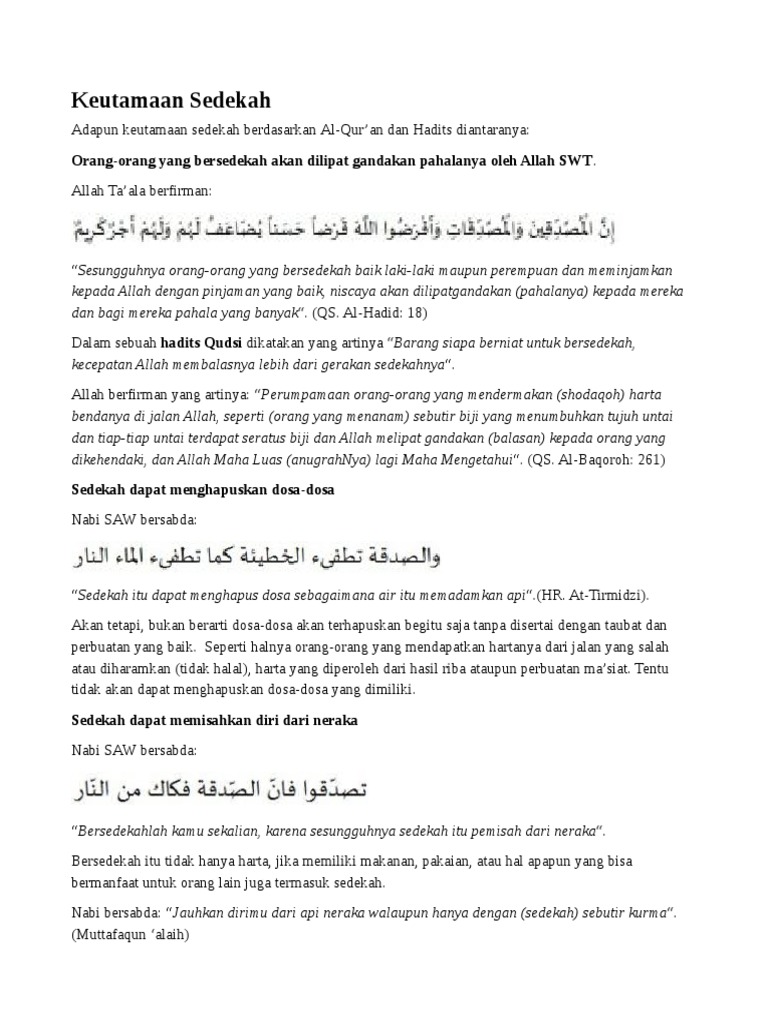 Keutamaan Sedekah

Adapun keutamaan sedekah berdasarkan Al-Qur'an dan Hadits diantaranya:

Orang-orang yang bersedekah akan dilipat gandakan pahalanya oleh Allah SWT.

Allah Ta'ala berfirman:

إِنَّ الْمُصَّدِّقِينَ وَالْمُصَّدِّقَاتِ وَأَقْرَضُوا اللَّهَ قَرْضاً حَسَناً يُضَاعَفُ لَهُمْ وَلَهُمْ أَجْرٌ كَرِيمٌ

"Sesungguhnya orang-orang yang bersedekah baik laki-laki maupun perempuan dan meminjamkan kepada Allah dengan pinjaman yang baik, niscaya akan dilipatgandakan (pahalanya) kepada mereka dan bagi mereka pahala yang banyak". (QS. Al-Hadid: 18)

Dalam sebuah hadits Qudsi dikatakan yang artinya "Barang siapa berniat untuk bersedekah, kecepatan Allah membalasnya lebih dari gerakan sedekahnya".

Allah berfirman yang artinya: "Perumpamaan orang-orang yang mendermakan (shodaqoh) harta bendanya di jalan Allah, seperti (orang yang menanam) sebutir biji yang menumbuhkan tujuh untai dan tiap-tiap untai terdapat seratus biji dan Allah melipat gandakan (balasan) kepada orang yang dikehendaki, dan Allah Maha Luas (anugrahNya) lagi Maha Mengetahui". (QS. Al-Baqoroh: 261)

Sedekah dapat menghapuskan dosa-dosa

Nabi SAW bersabda:

والصدقة تطفىء الخطيئة كما تطفىء الماء النار

"Sedekah itu dapat menghapus dosa sebagaimana air itu memadamkan api".(HR. At-Tirmidzi).

Akan tetapi, bukan berarti dosa-dosa akan terhapuskan begitu saja tanpa disertai dengan taubat dan perbuatan yang baik. Seperti halnya orang-orang yang mendapatkan hartanya dari jalan yang salah atau diharamkan (tidak halal), harta yang diperoleh dari hasil riba ataupun perbuatan ma'siat. Tentu tidak akan dapat menghapuskan dosa-dosa yang dimiliki.

Sedekah dapat memisahkan diri dari neraka

Nabi SAW bersabda:

تصدّقوا فانّ الصّدقة فكاك من النّار

"Bersedekahlah kamu sekalian, karena sesungguhnya sedekah itu pemisah dari neraka".

Bersedekah itu tidak hanya harta, jika memiliki makanan, pakaian, atau hal apapun yang bisa bermanfaat untuk orang lain juga termasuk sedekah.

Nabi bersabda: "Jauhkan dirimu dari api neraka walaupun hanya dengan (sedekah) sebutir kurma". (Muttafaqun 'alaih)